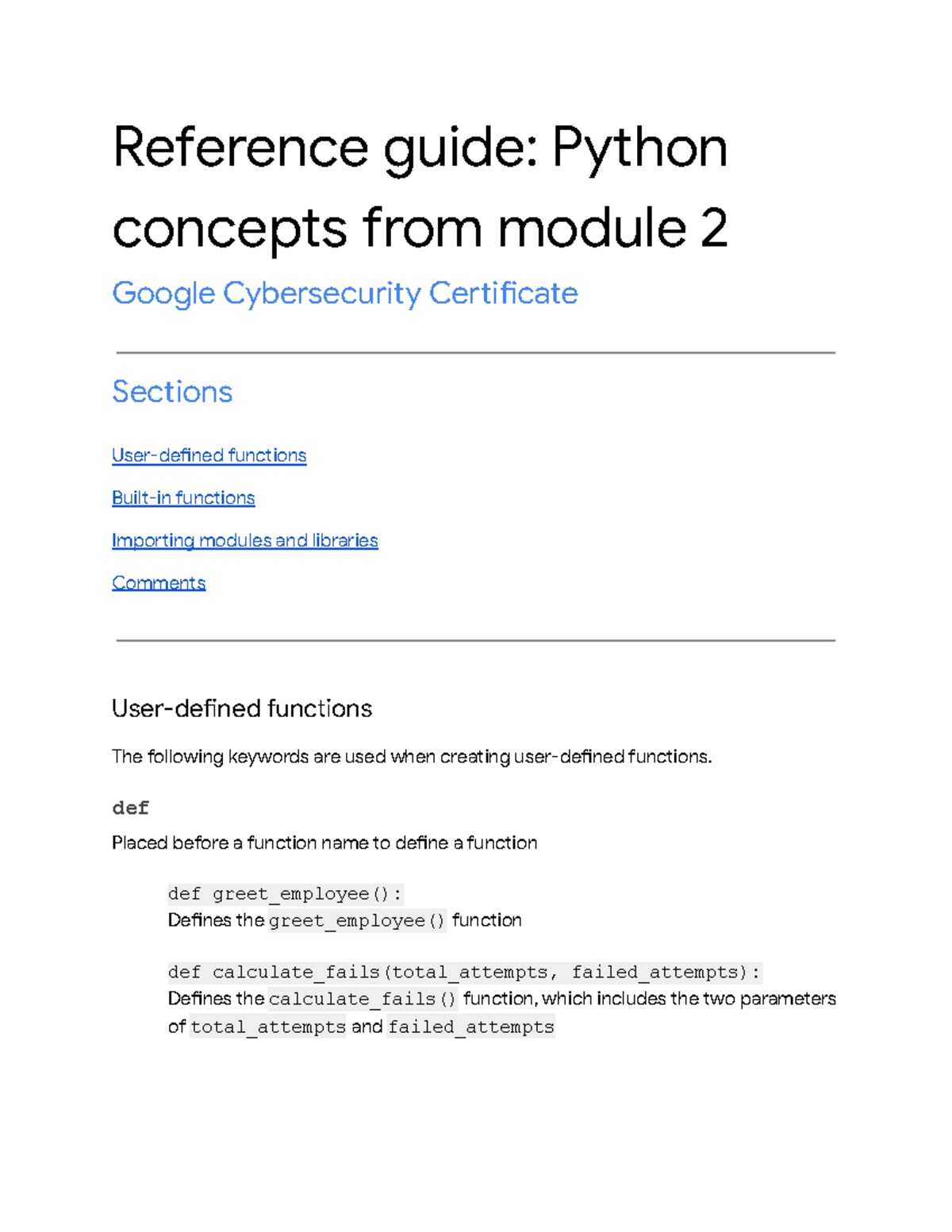 Reference guide: Python concepts from module 2

Google Cybersecurity Certificate

Sections

User-defined functions

Built-in functions

Importing modules and libraries

Comments

User-defined functions

The following keywords are used when creating user-defined functions.

def

Placed before a function name to define a function

def greet_employee():
Defines the greet_employee() function

def calculate_fails(total_attempts, failed_attempts):
Defines the calculate_fails() function, which includes the two parameters of total_attempts and failed_attempts